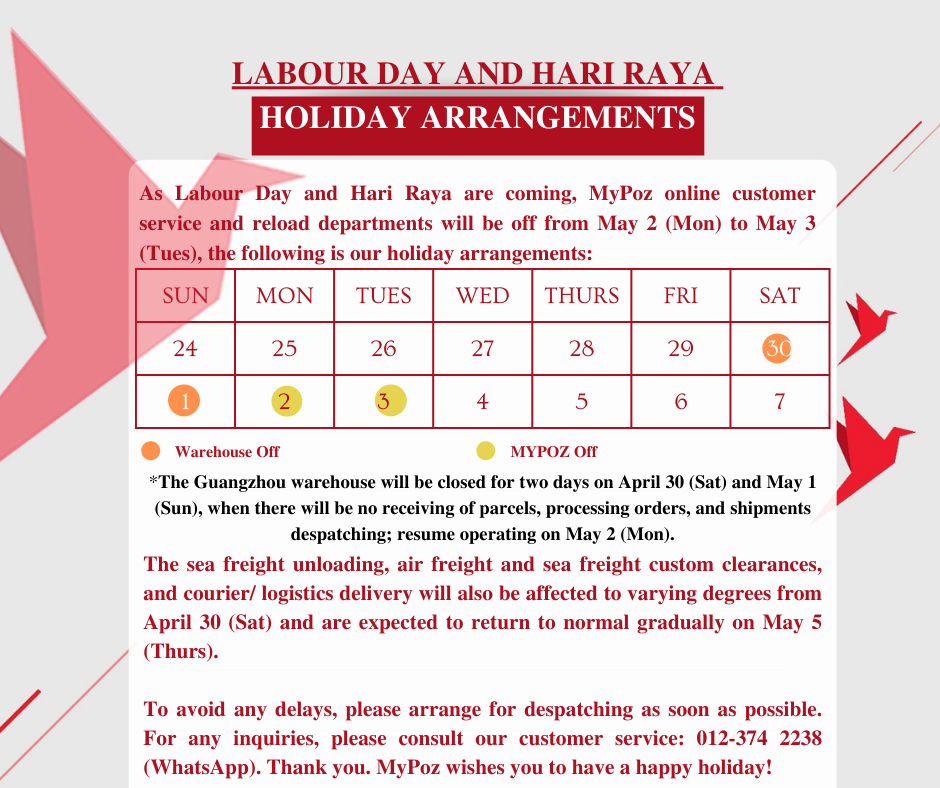 LABOUR DAY AND HARI RAYA
HOLIDAY ARRANGEMENTS

As Labour Day and Hari Raya are coming, MyPoz online customer service and reload departments will be off from May 2 (Mon) to May 3 (Tues), the following is our holiday arrangements:

| SUN | MON | TUES | WED | THURS | FRI | SAT |
|---|---|---|---|---|---|---|
| 24 | 25 | 26 | 27 | 28 | 29 | 30 |
| 1 | 2 | 3 | 4 | 5 | 6 | 7 |

Warehouse Off
MYPOZ Off

*The Guangzhou warehouse will be closed for two days on April 30 (Sat) and May 1 (Sun), when there will be no receiving of parcels, processing orders, and shipments despatching; resume operating on May 2 (Mon).

The sea freight unloading, air freight and sea freight custom clearances, and courier/ logistics delivery will also be affected to varying degrees from April 30 (Sat) and are expected to return to normal gradually on May 5 (Thurs).

To avoid any delays, please arrange for despatching as soon as possible. For any inquiries, please consult our customer service: 012-374 2238 (WhatsApp). Thank you. MyPoz wishes you to have a happy holiday!